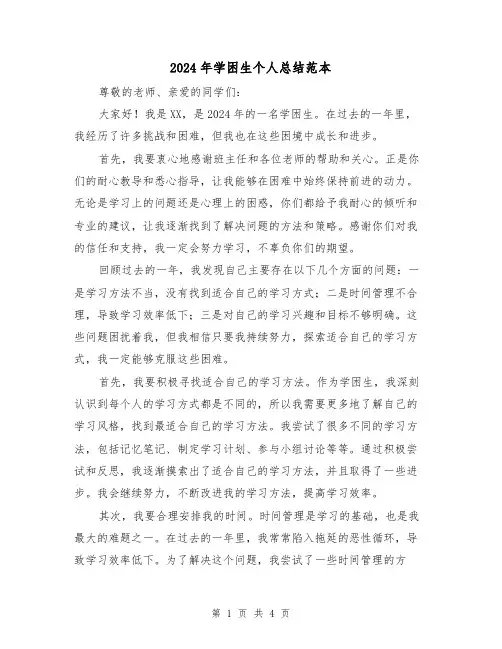 2024年学困生个人总结范本

尊敬的老师、亲爱的同学们：

大家好！我是XX，是2024年的一名学困生。在过去的一年里，我经历了许多挑战和困难，但我也在这些困境中成长和进步。

首先，我要衷心地感谢班主任和各位老师的帮助和关心。正是你们的耐心教导和悉心指导，让我能够在困难中始终保持前进的动力。无论是学习上的问题还是心理上的困惑，你们都给予我耐心的倾听和专业的建议，让我逐渐找到了解决问题的方法和策略。感谢你们对我的信任和支持，我一定会努力学习，不辜负你们的期望。

回顾过去的一年，我发现自己主要存在以下几个方面的问题：一是学习方法不当，没有找到适合自己的学习方式；二是时间管理不合理，导致学习效率低下；三是对自己的学习兴趣和目标不够明确。这些问题困扰着我，但我相信只要我持续努力，探索适合自己的学习方式，我一定能够克服这些困难。

首先，我要积极寻找适合自己的学习方法。作为学困生，我深刻认识到每个人的学习方式都是不同的，所以我需要更多地了解自己的学习风格，找到最适合自己的学习方法。我尝试了很多不同的学习方法，包括记忆笔记、制定学习计划、参与小组讨论等等。通过积极尝试和反思，我逐渐摸索出了适合自己的学习方法，并且取得了一些进步。我会继续努力，不断改进我的学习方法，提高学习效率。

其次，我要合理安排我的时间。时间管理是学习的基础，也是我最大的难题之一。在过去的一年里，我常常陷入拖延的恶性循环，导致学习效率低下。为了解决这个问题，我尝试了一些时间管理的方

第 1 页 共 4 页